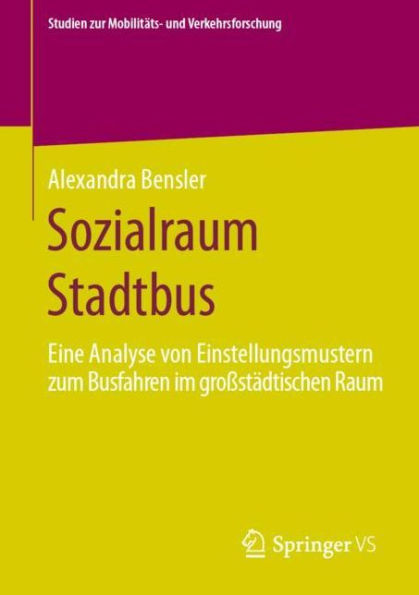 Studien zur Mobilitäts- und Verkehrsforschung

Alexandra Bensler

Sozialraum Stadtbus

Eine Analyse von Einstellungsmustern zum Busfahren im großstädtischen Raum

Springer VS